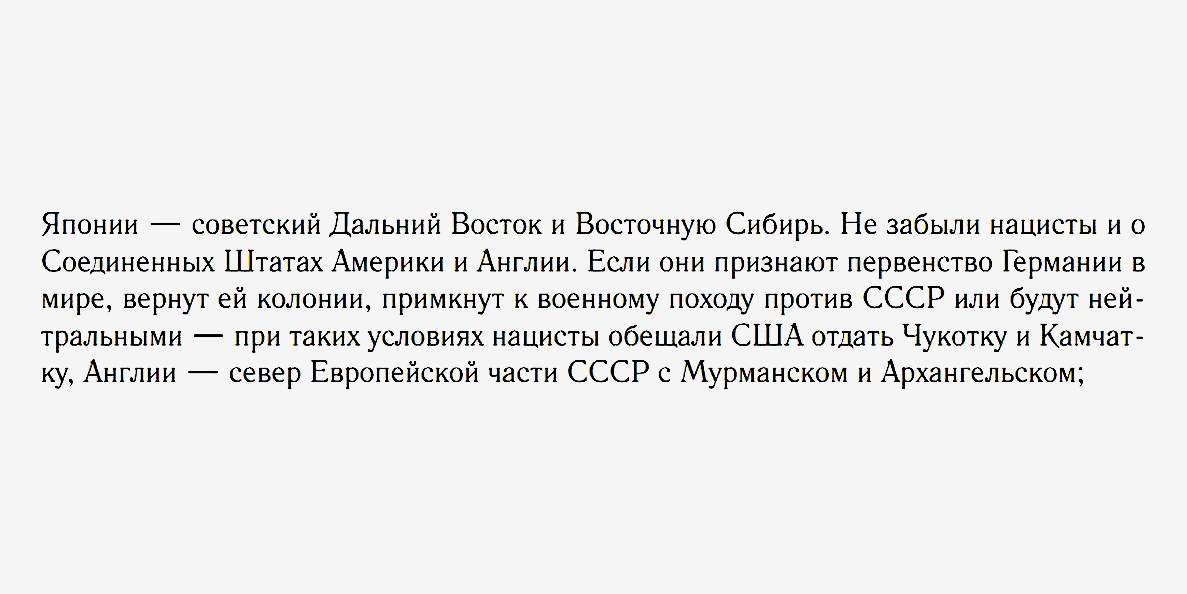 Японии — советский Дальний Восток и Восточную Сибирь. Не забыли нацисты и о Соединенных Штатах Америки и Англии. Если они признают первенство Германии в мире, вернут ей колонии, примкнут к военному походу против СССР или будут нейтральными — при таких условиях нацисты обещали США отдать Чукотку и Камчатку, Англии — север Европейской части СССР с Мурманском и Архангельском;